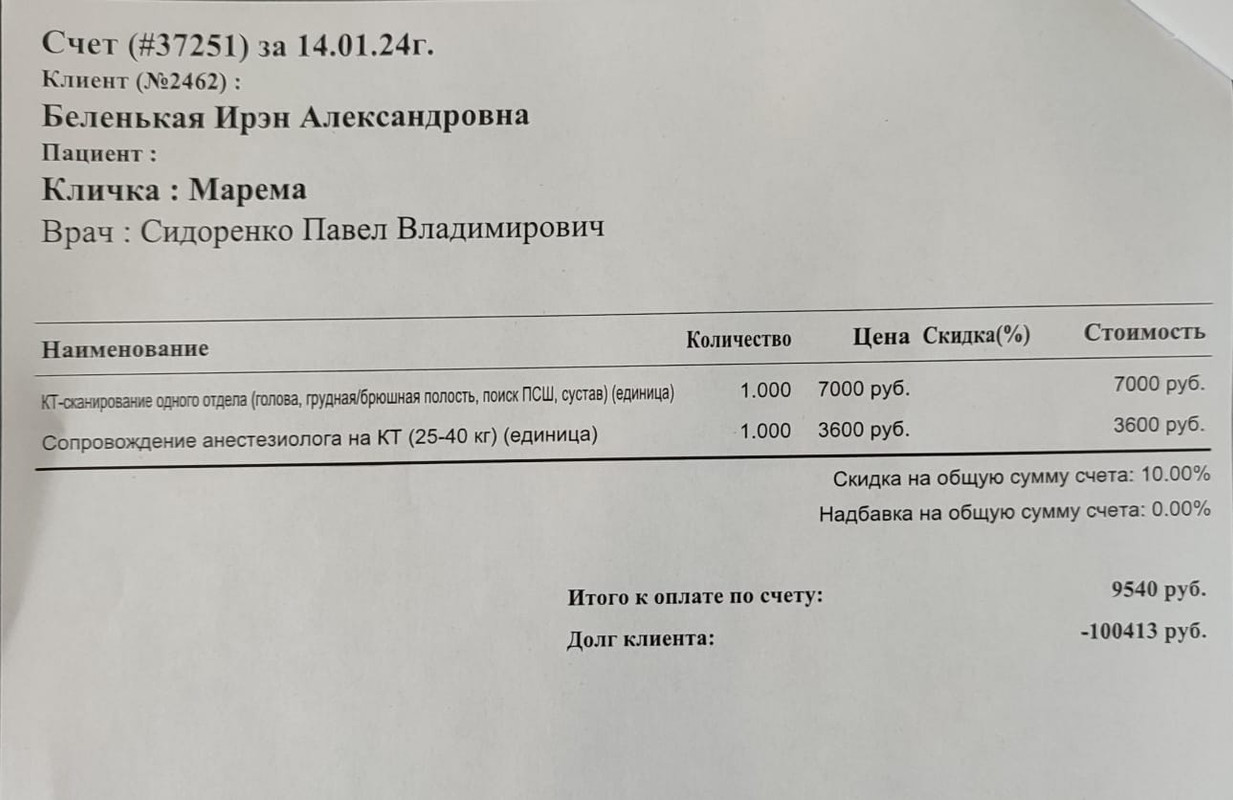 Счет (#37251) за 14.01.24г.
Клиент (№2462) :
Беленькая Ирэн Александровна
Пациент :
Кличка : Марема
Врач : Сидоренко Павел Владимирович

| Наименование | Количество | Цена | Скидка(%) | Стоимость |
|---|---|---|---|---|
| КТ-сканирование одного отдела (голова, грудная/брюшная полость, поиск ПСШ, сустав) (единица) | 1.000 | 7000 руб. | | 7000 руб. |
| Сопровождение анестезиолога на КТ (25-40 кг) (единица) | 1.000 | 3600 руб. | | 3600 руб. |

Скидка на общую сумму счета: 10.00%
Надбавка на общую сумму счета: 0.00%

Итого к оплате по счету: 9540 руб.
Долг клиента: -100413 руб.